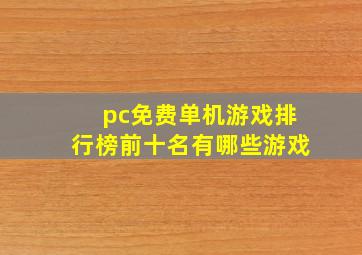 pc免费单机游戏排行榜前十名有哪些游戏